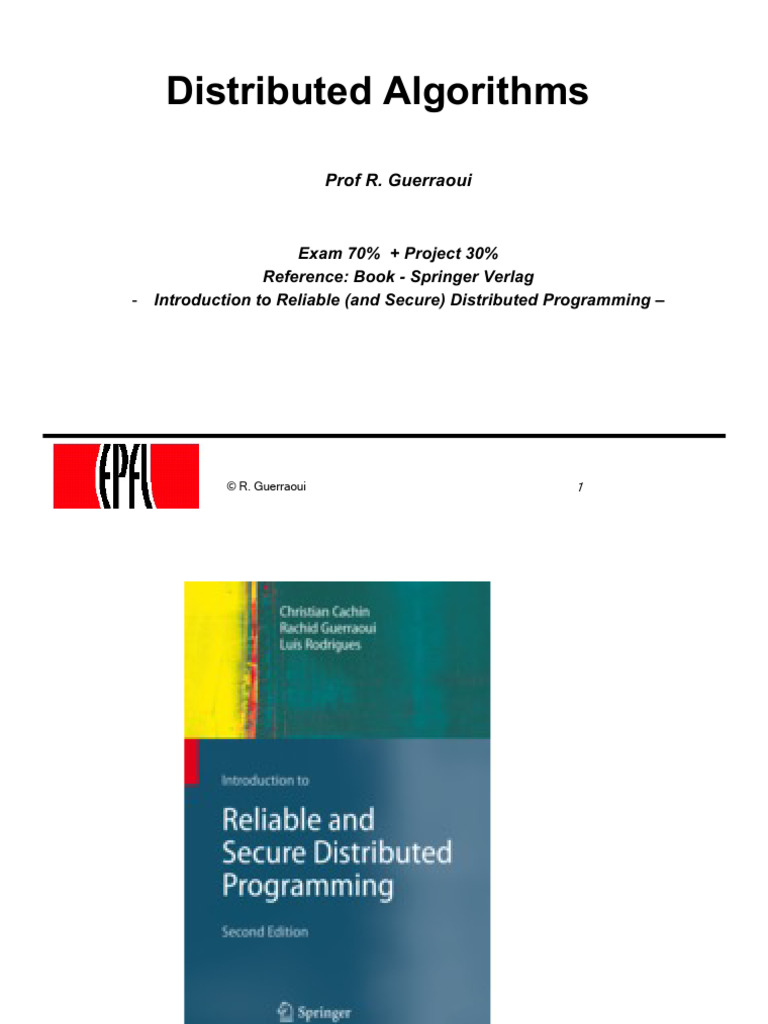 Distributed Algorithms

Prof R. Guerraoui

Exam 70% + Project 30%
Reference: Book - Springer Verlag
- Introduction to Reliable (and Secure) Distributed Programming –

EPFL

© R. Guerraoui

1

Christian Cachin
Rachid Guerraoui
Luís Rodrigues

Introduction to

Reliable and Secure Distributed Programming

Second Edition

Springer